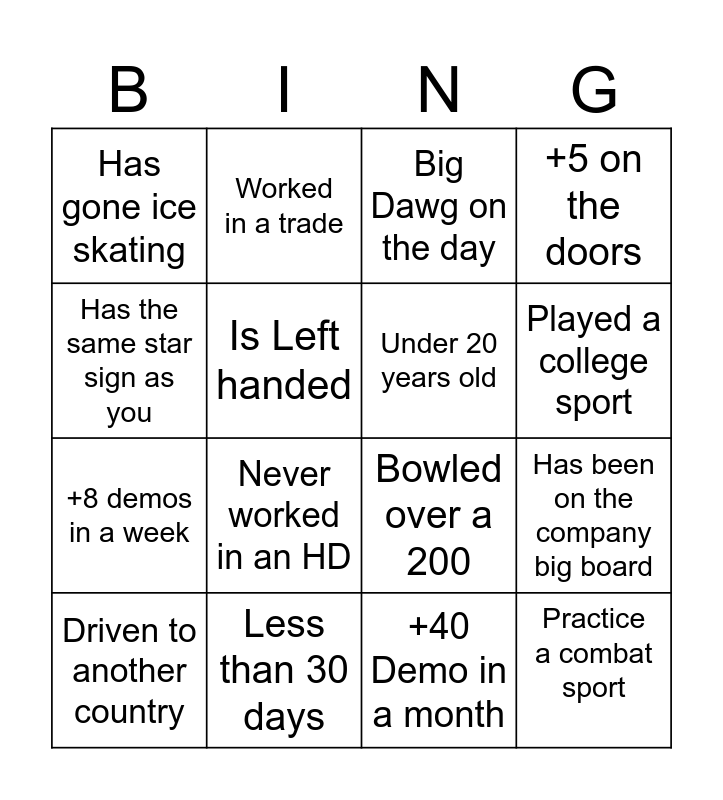 | B | I | N | G |
|---|---|---|---|
| Has gone ice skating | Worked in a trade | Big Dawg on the day | +5 on the doors |
| Has the same star sign as you | Is Left handed | Under 20 years old | Played a college sport |
| +8 demos in a week | Never worked in an HD | Bowled over a 200 | Has been on the company big board |
| Driven to another country | Less than 30 days | +40 Demo in a month | Practice a combat sport |